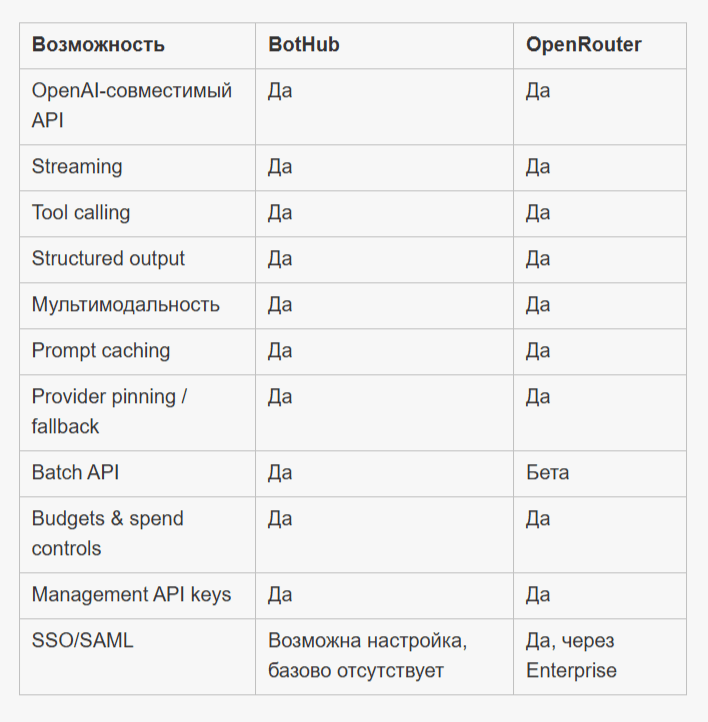 | Возможность | BotHub | OpenRouter |
|---|---|---|
| OpenAI-совместимый API | Да | Да |
| Streaming | Да | Да |
| Tool calling | Да | Да |
| Structured output | Да | Да |
| Мультимодальность | Да | Да |
| Prompt caching | Да | Да |
| Provider pinning / fallback | Да | Да |
| Batch API | Да | Бета |
| Budgets & spend controls | Да | Да |
| Management API keys | Да | Да |
| SSO/SAML | Возможна настройка, базово отсутствует | Да, через Enterprise |